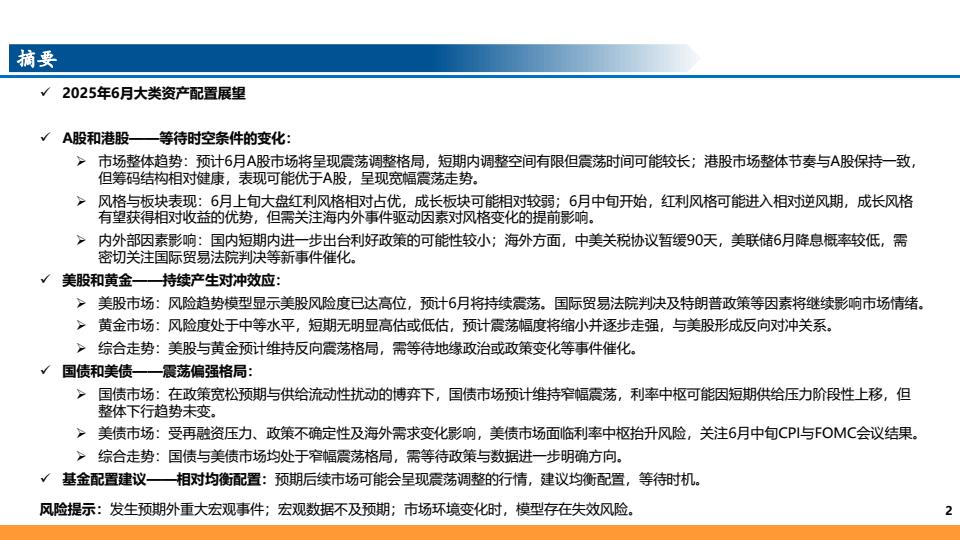 摘要

✓ 2025年6月大类资产配置展望

✓ A股和港股——等待时空条件的变化：
➢ 市场整体趋势：预计6月A股市场将呈现震荡调整格局，短期内调整空间有限但震荡时间可能较长；港股市场整体节奏与A股保持一致，但筹码结构相对健康，表现可能优于A股，呈现宽幅震荡走势。
➢ 风格与板块表现：6月上旬大盘红利风格相对占优，成长板块可能相对较弱；6月中旬开始，红利风格可能进入相对逆风期，成长风格有望获得相对收益的优势，但需关注海内外事件驱动因素对风格变化的提前影响。
➢ 内外部因素影响：国内短期内进一步出台利好政策的可能性较小；海外方面，中美关税协议暂缓90天，美联储6月降息概率较低，需密切关注国际贸易法院判决等新事件催化。
✓ 美股和黄金——持续产生对冲效应：
➢ 美股市场：风险趋势模型显示美股风险度已达高位，预计6月将持续震荡。国际贸易法院判决及特朗普政策等因素将继续影响市场情绪。
➢ 黄金市场：风险度处于中等水平，短期无明显高估或低估，预计震荡幅度将缩小并逐步走强，与美股形成反向对冲关系。
➢ 综合走势：美股与黄金预计维持反向震荡格局，需等待地缘政治或政策变化等事件催化。
✓ 国债和美债——震荡偏强格局：
➢ 国债市场：在政策宽松预期与供给流动性扰动的博弈下，国债市场预计维持窄幅震荡，利率中枢可能因短期供给压力阶段性上移，但整体下行趋势未变。
➢ 美债市场：受再融资压力、政策不确定性及海外需求变化影响，美债市场面临利率中枢抬升风险，关注6月中旬CPI与FOMC会议结果。
➢ 综合走势：国债与美债市场均处于窄幅震荡格局，需等待政策与数据进一步明确方向。
✓ 基金配置建议——相对均衡配置：预期后续市场可能会呈现震荡调整的行情，建议均衡配置，等待时机。

风险提示：发生预期外重大宏观事件；宏观数据不及预期；市场环境变化时，模型存在失效风险。

2